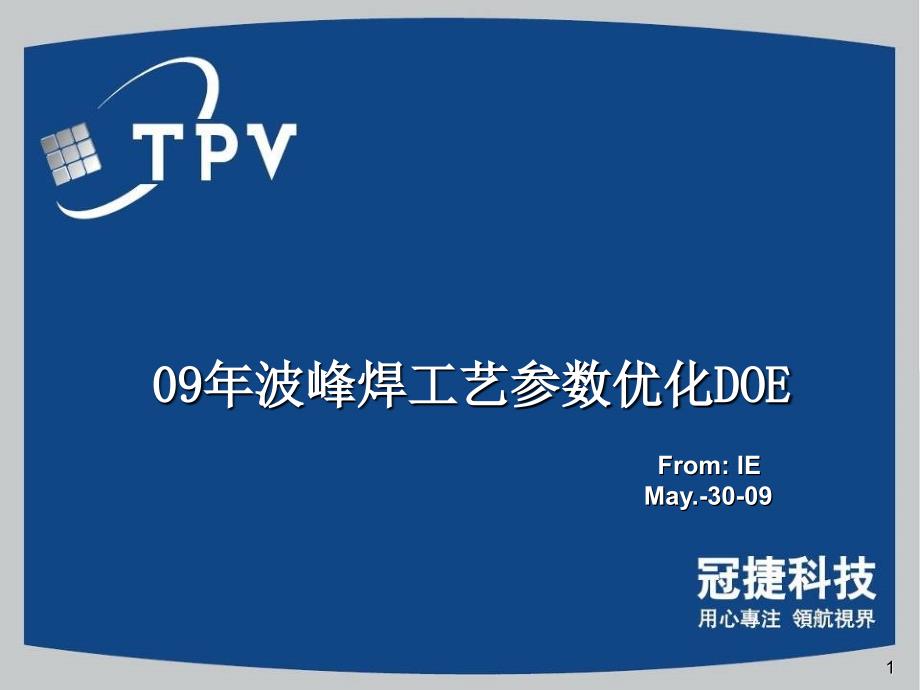 TPV

09年波峰焊工艺参数优化DOE

From: IE
May.-30-09

冠捷科技
用心專注 領航視界

1